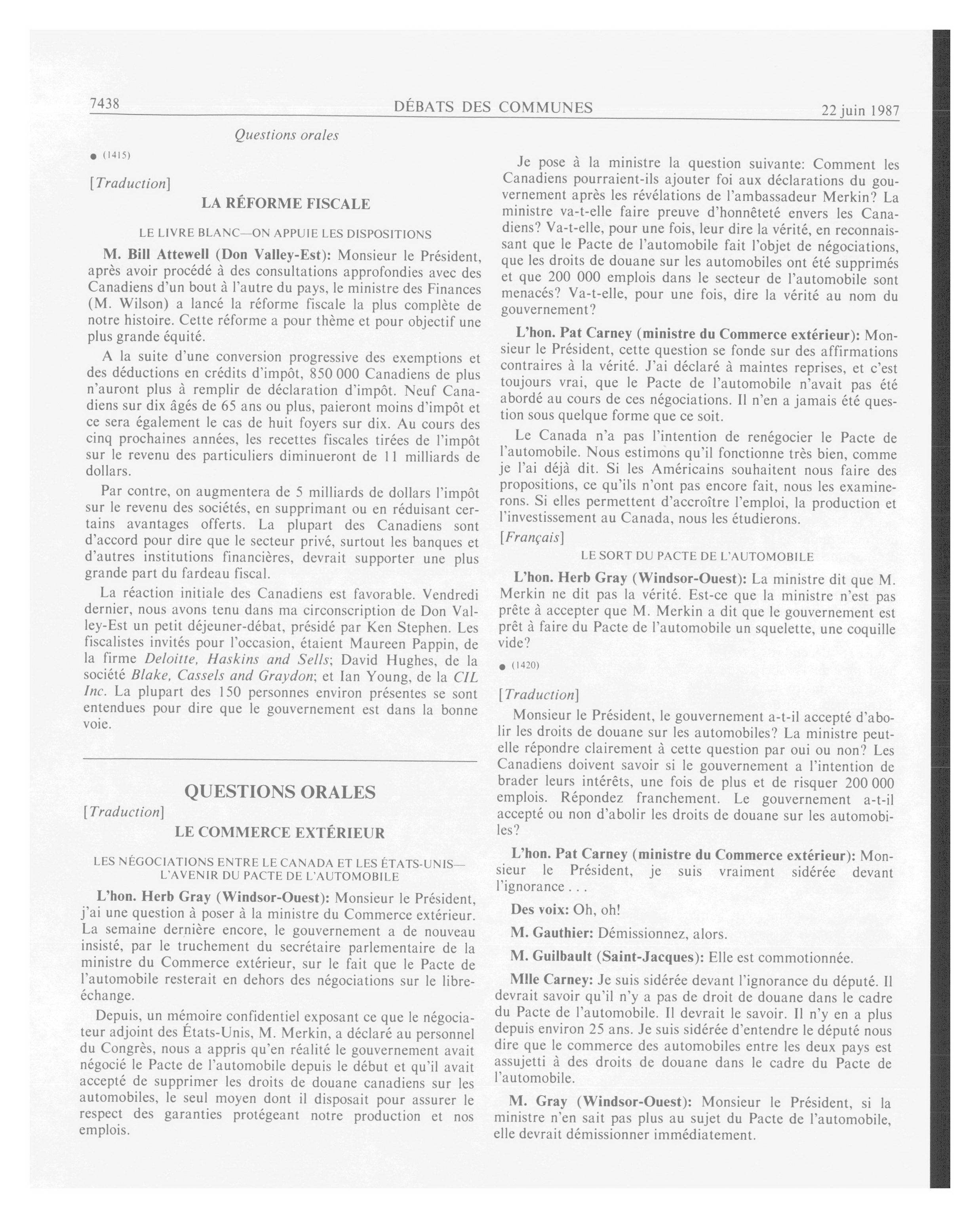 7438 DÉBATS DES COMMUNES 22 juin 1987

Questions orales

● (1415)

[Traduction]

LA RÉFORME FISCALE

LE LIVRE BLANC—ON APPUIE LES DISPOSITIONS

M. Bill Attewell (Don Valley-Est): Monsieur le Président, après avoir procédé à des consultations approfondies avec des Canadiens d'un bout à l'autre du pays, le ministre des Finances (M. Wilson) a lancé la réforme fiscale la plus complète de notre histoire. Cette réforme a pour thème et pour objectif une plus grande équité.

A la suite d'une conversion progressive des exemptions et des déductions en crédits d'impôt, 850 000 Canadiens de plus n'auront plus à remplir de déclaration d'impôt. Neuf Canadiens sur dix âgés de 65 ans ou plus, paieront moins d'impôt et ce sera également le cas de huit foyers sur dix. Au cours des cinq prochaines années, les recettes fiscales tirées de l'impôt sur le revenu des particuliers diminueront de 11 milliards de dollars.

Par contre, on augmentera de 5 milliards de dollars l'impôt sur le revenu des sociétés, en supprimant ou en réduisant certains avantages offerts. La plupart des Canadiens sont d'accord pour dire que le secteur privé, surtout les banques et d'autres institutions financières, devrait supporter une plus grande part du fardeau fiscal.

La réaction initiale des Canadiens est favorable. Vendredi dernier, nous avons tenu dans ma circonscription de Don Valley-Est un petit déjeuner-débat, présidé par Ken Stephen. Les fiscalistes invités pour l'occasion, étaient Maureen Pappin, de la firme Deloitte, Haskins and Sells; David Hughes, de la société Blake, Cassels and Graydon; et Ian Young, de la CIL Inc. La plupart des 150 personnes environ présentes se sont entendues pour dire que le gouvernement est dans la bonne voie.

QUESTIONS ORALES

[Traduction]

LE COMMERCE EXTÉRIEUR

LES NÉGOCIATIONS ENTRE LE CANADA ET LES ÉTATS-UNIS—L'AVENIR DU PACTE DE L'AUTOMOBILE

L'hon. Herb Gray (Windsor-Ouest): Monsieur le Président, j'ai une question à poser à la ministre du Commerce extérieur. La semaine dernière encore, le gouvernement a de nouveau insisté, par le truchement du secrétaire parlementaire de la ministre du Commerce extérieur, sur le fait que le Pacte de l'automobile resterait en dehors des négociations sur le libre-échange.

Depuis, un mémoire confidentiel exposant ce que le négociateur adjoint des États-Unis, M. Merkin, a déclaré au personnel du Congrès, nous a appris qu'en réalité le gouvernement avait négocié le Pacte de l'automobile depuis le début et qu'il avait accepté de supprimer les droits de douane canadiens sur les automobiles, le seul moyen dont il disposait pour assurer le respect des garanties protégeant notre production et nos emplois.

Je pose à la ministre la question suivante: Comment les Canadiens pourraient-ils ajouter foi aux déclarations du gouvernement après les révélations de l'ambassadeur Merkin? La ministre va-t-elle faire preuve d'honnêteté envers les Canadiens? Va-t-elle, pour une fois, leur dire la vérité, en reconnaissant que le Pacte de l'automobile fait l'objet de négociations, que les droits de douane sur les automobiles ont été supprimés et que 200 000 emplois dans le secteur de l'automobile sont menacés? Va-t-elle, pour une fois, dire la vérité au nom du gouvernement?

L'hon. Pat Carney (ministre du Commerce extérieur): Monsieur le Président, cette question se fonde sur des affirmations contraires à la vérité. J'ai déclaré à maintes reprises, et c'est toujours vrai, que le Pacte de l'automobile n'avait pas été abordé au cours de ces négociations. Il n'en a jamais été question sous quelque forme que ce soit.

Le Canada n'a pas l'intention de renégocier le Pacte de l'automobile. Nous estimons qu'il fonctionne très bien, comme je l'ai déjà dit. Si les Américains souhaitent nous faire des propositions, ce qu'ils n'ont pas encore fait, nous les examinerons. Si elles permettent d'accroître l'emploi, la production et l'investissement au Canada, nous les étudierons.

[Français]

LE SORT DU PACTE DE L'AUTOMOBILE

L'hon. Herb Gray (Windsor-Ouest): La ministre dit que M. Merkin ne dit pas la vérité. Est-ce que la ministre n'est pas prête à accepter que M. Merkin a dit que le gouvernement est prêt à faire du Pacte de l'automobile un squelette, une coquille vide?

● (1420)

[Traduction]

Monsieur le Président, le gouvernement a-t-il accepté d'abolir les droits de douane sur les automobiles? La ministre peut-elle répondre clairement à cette question par oui ou non? Les Canadiens doivent savoir si le gouvernement a l'intention de brader leurs intérêts, une fois de plus et de risquer 200 000 emplois. Répondez franchement. Le gouvernement a-t-il accepté ou non d'abolir les droits de douane sur les automobiles?

L'hon. Pat Carney (ministre du Commerce extérieur): Monsieur le Président, je suis vraiment sidérée devant l'ignorance . . .

Des voix: Oh, oh!

M. Gauthier: Démissionnez, alors.

M. Guilbault (Saint-Jacques): Elle est commotionnée.

Mlle Carney: Je suis sidérée devant l'ignorance du député. Il devrait savoir qu'il n'y a pas de droit de douane dans le cadre du Pacte de l'automobile. Il devrait le savoir. Il n'y en a plus depuis environ 25 ans. Je suis sidérée d'entendre le député nous dire que le commerce des automobiles entre les deux pays est assujetti à des droits de douane dans le cadre du Pacte de l'automobile.

M. Gray (Windsor-Ouest): Monsieur le Président, si la ministre n'en sait pas plus au sujet du Pacte de l'automobile, elle devrait démissionner immédiatement.